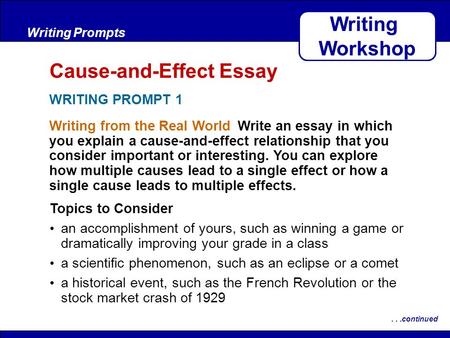 Writing Prompts

Writing Workshop

Cause-and-Effect Essay

WRITING PROMPT 1

Writing from the Real World Write an essay in which you explain a cause-and-effect relationship that you consider important or interesting. You can explore how multiple causes lead to a single effect or how a single cause leads to multiple effects.

Topics to Consider

• an accomplishment of yours, such as winning a game or dramatically improving your grade in a class

• a scientific phenomenon, such as an eclipse or a comet

• a historical event, such as the French Revolution or the stock market crash of 1929

. . .continued